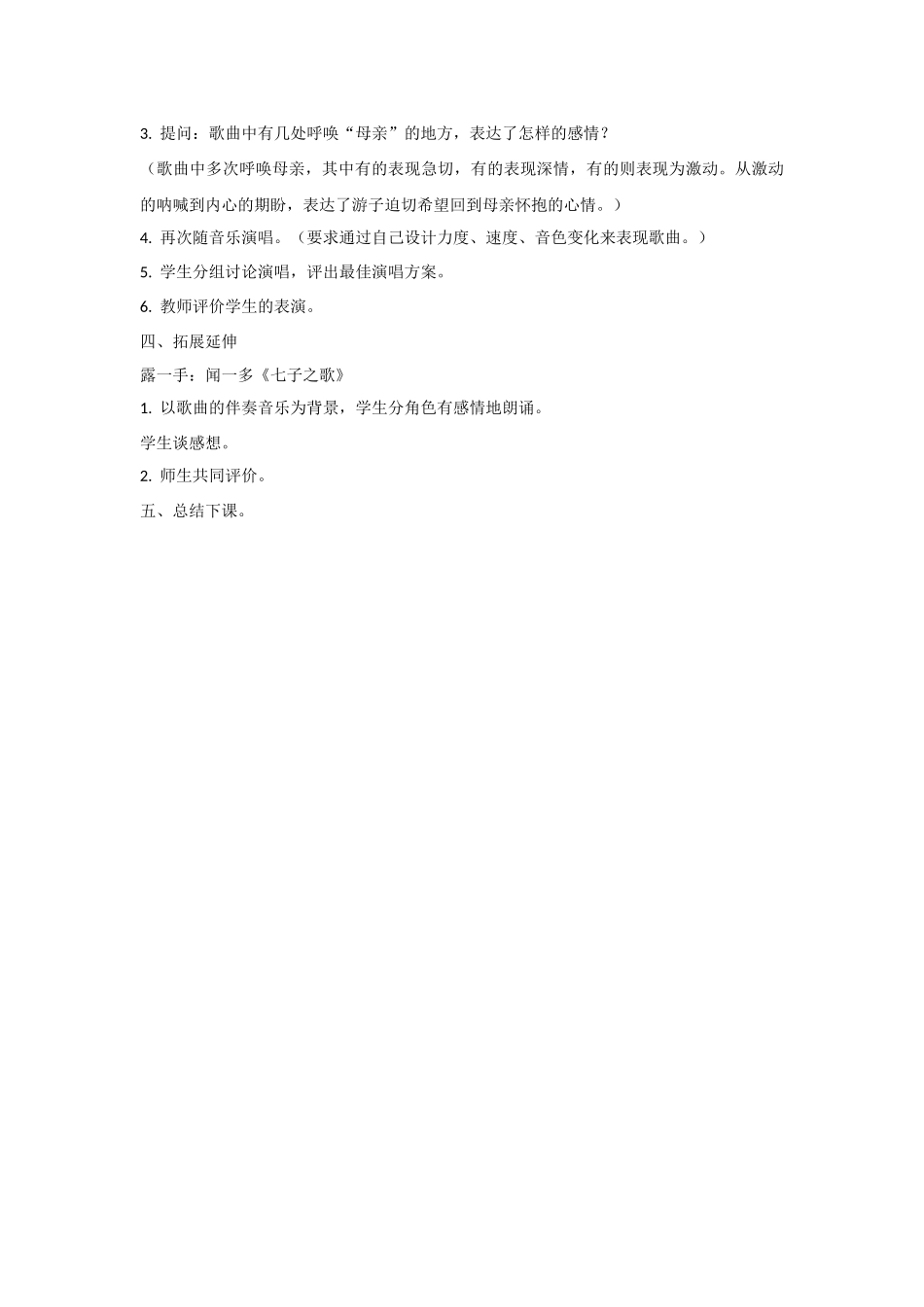 3. 提问：歌曲中有几处呼唤“母亲”的地方，表达了怎样的感情？

（歌曲中多次呼唤母亲，其中有的表现急切，有的表现深情，有的则表现为激动。从激动的呐喊到内心的期盼，表达了游子迫切希望回到母亲怀抱的心情。）

4. 再次随音乐演唱。（要求通过自己设计力度、速度、音色变化来表现歌曲。）

5. 学生分组讨论演唱，评出最佳演唱方案。

6. 教师评价学生的表演。

四、拓展延伸

露一手：闻一多《七子之歌》

1. 以歌曲的伴奏音乐为背景，学生分角色有感情地朗诵。

学生谈感想。

2. 师生共同评价。

五、总结下课。